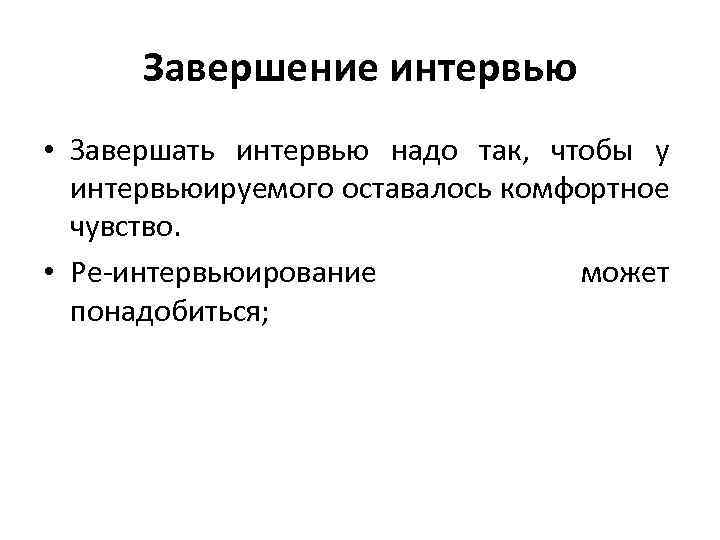 Завершение интервью

• Завершать интервью надо так, чтобы у интервьюируемого оставалось комфортное чувство.
• Ре-интервьюирование может понадобиться;